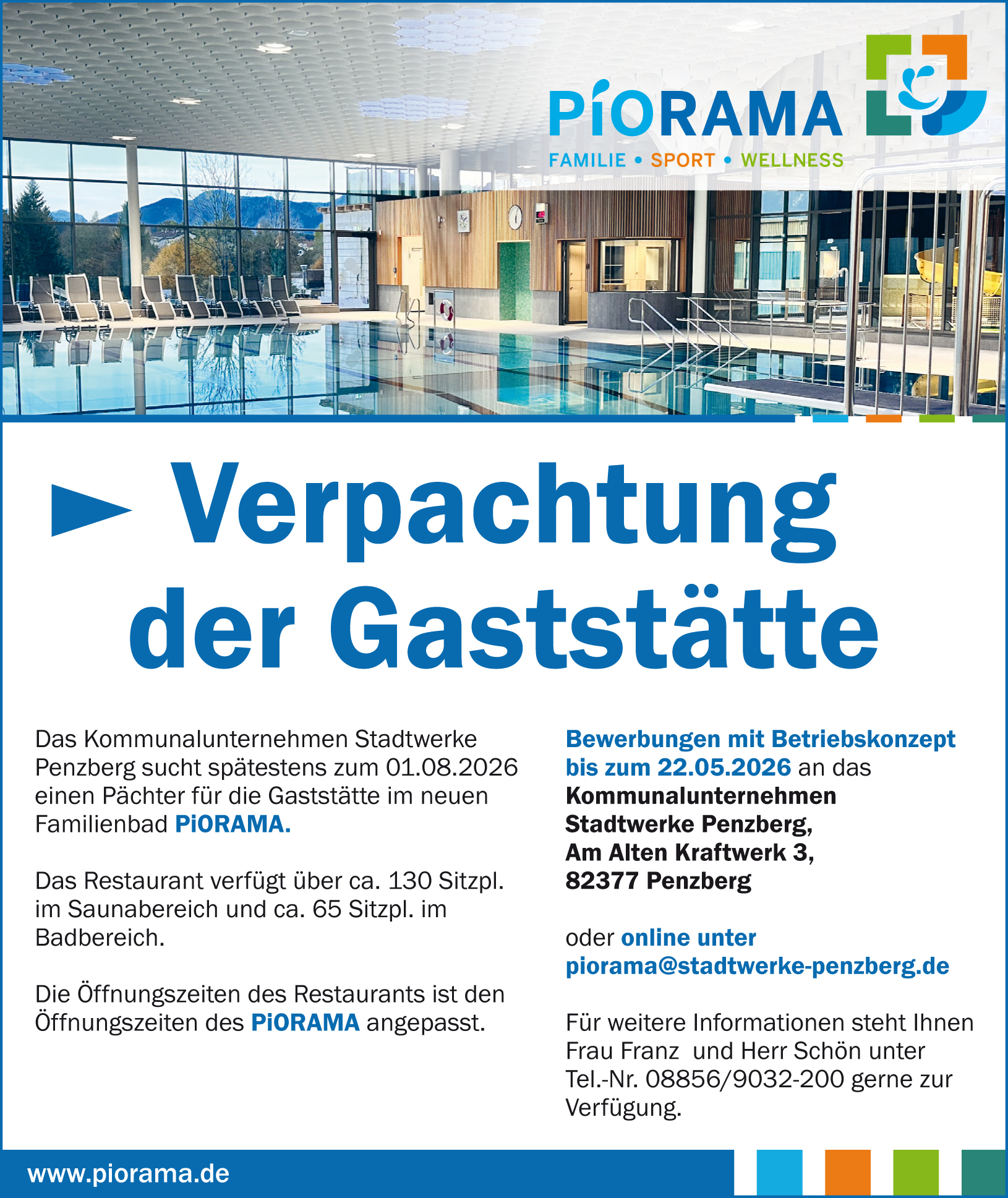 PiORAMA
FAMILIE • SPORT • WELLNESS

► Verpachtung der Gaststätte

Das Kommunalunternehmen Stadtwerke Penzberg sucht spätestens zum 01.08.2026 einen Pächter für die Gaststätte im neuen Familienbad PiORAMA.

Das Restaurant verfügt über ca. 130 Sitzpl. im Saunabereich und ca. 65 Sitzpl. im Badbereich.

Die Öffnungszeiten des Restaurants ist den Öffnungszeiten des PiORAMA angepasst.

Bewerbungen mit Betriebskonzept bis zum 22.05.2026 an das Kommunalunternehmen Stadtwerke Penzberg, Am Alten Kraftwerk 3, 82377 Penzberg

oder online unter piorama@stadtwerke-penzberg.de

Für weitere Informationen steht Ihnen Frau Franz und Herr Schön unter Tel.-Nr. 08856/9032-200 gerne zur Verfügung.

www.piorama.de